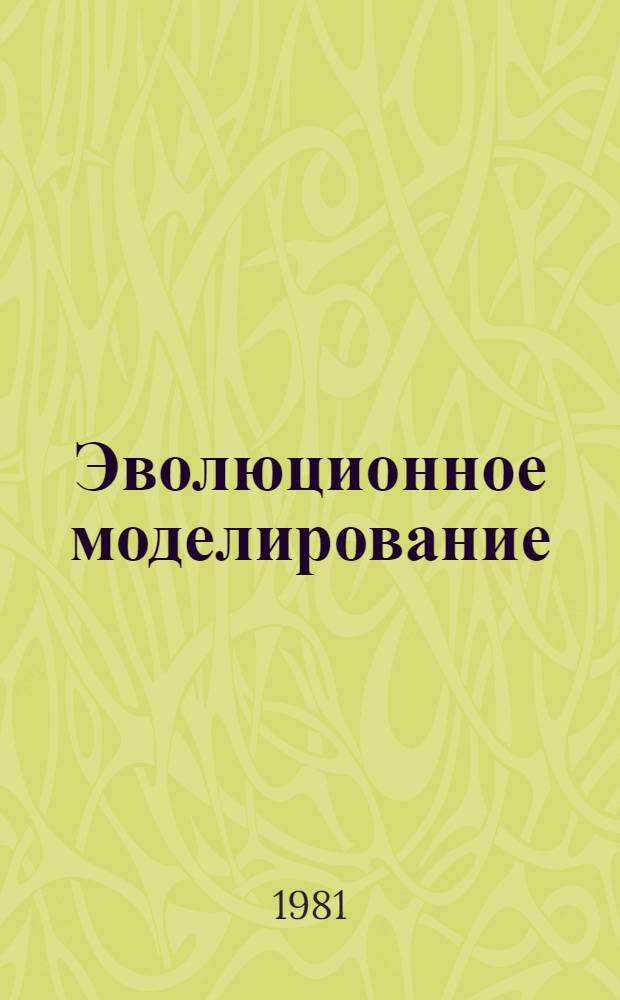 Эволюционное моделирование

1981